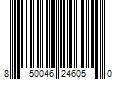 8 50046 24605 0